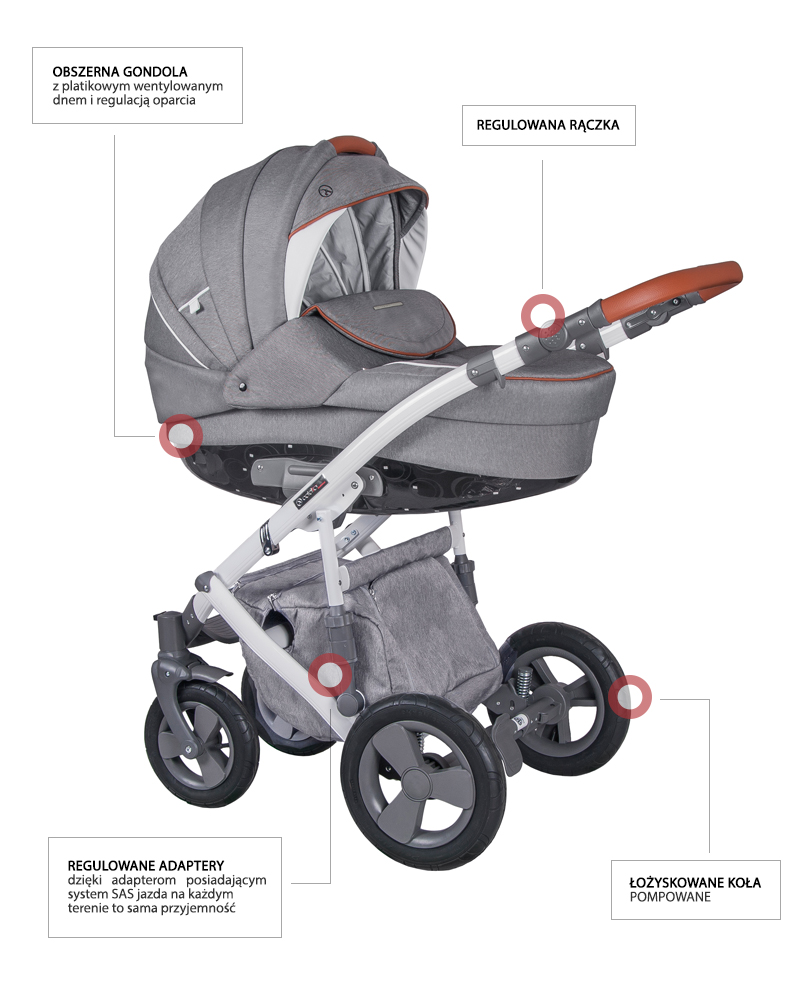 OBSZERNA GONDOLA
z platikowym wentylowanym dnem i regulacją oparcia

REGULOWANA RĄCZKA

REGULOWANE ADAPTERY
dzięki adapterom posiadającym system SAS jazda na każdym terenie to sama przyjemność

ŁOŻYSKOWANE KOŁA
POMPOWANE